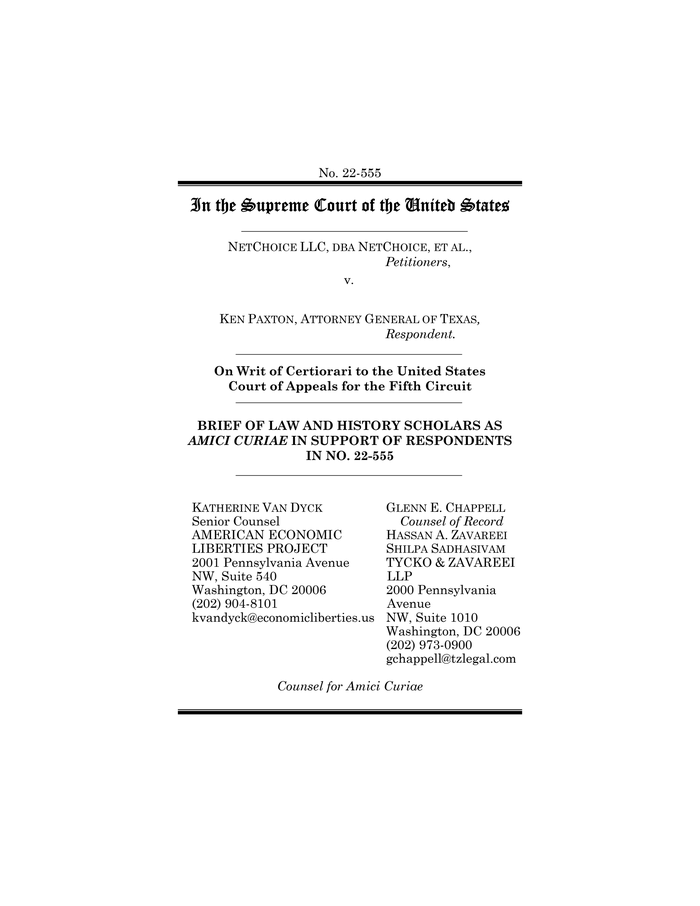 No. 22-555

In the Supreme Court of the United States

NETCHOICE LLC, DBA NETCHOICE, ET AL.,
Petitioners,

v.

KEN PAXTON, ATTORNEY GENERAL OF TEXAS,
Respondent.

On Writ of Certiorari to the United States Court of Appeals for the Fifth Circuit

BRIEF OF LAW AND HISTORY SCHOLARS AS AMICI CURIAE IN SUPPORT OF RESPONDENTS IN NO. 22-555

KATHERINE VAN DYCK
Senior Counsel
AMERICAN ECONOMIC LIBERTIES PROJECT
2001 Pennsylvania Avenue NW, Suite 540
Washington, DC 20006
(202) 904-8101
kvandyck@economicliberties.us

GLENN E. CHAPPELL
Counsel of Record
HASSAN A. ZAVAREEI
SHILPA SADHASIVAM
TYCKO & ZAVAREEI LLP
2000 Pennsylvania Avenue NW, Suite 1010
Washington, DC 20006
(202) 973-0900
gchappell@tzlegal.com

Counsel for Amici Curiae